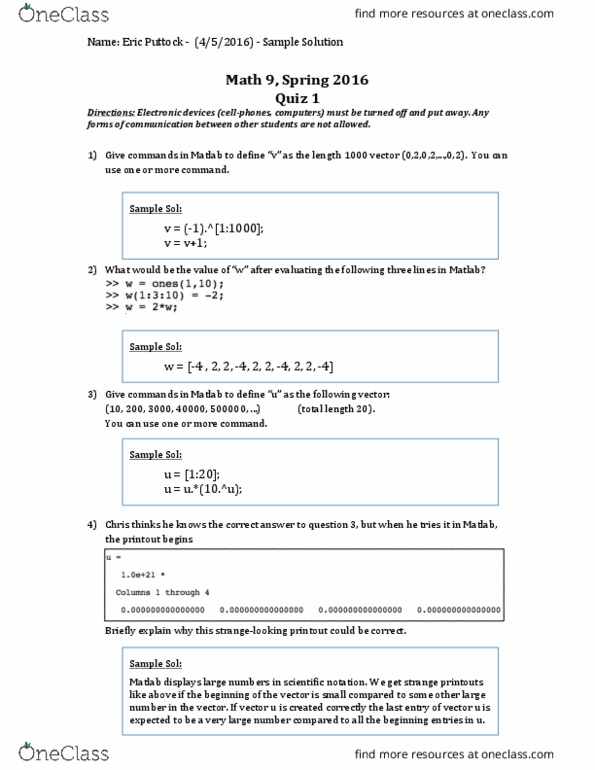 OneClass

find more resources at oneclass.com

Name: Eric Puttock - (4/5/2016) - Sample Solution

Math 9, Spring 2016
Quiz 1

Directions: Electronic devices (cell-phones, computers) must be turned off and put away. Any forms of communication between other students are not allowed.

1) Give commands in Matlab to define "v" as the length 1000 vector (0,2,0,2,...,0,2). You can use one or more command.

Sample Sol:
v = (-1).^[1:1000];
v = v+1;

2) What would be the value of "w" after evaluating the following three lines in Matlab?
>> w = ones(1,10);
>> w(1:3:10) = -2;
>> w = 2*w;

Sample Sol:
w = [-4 , 2, 2, -4, 2, 2, -4, 2, 2, -4]

3) Give commands in Matlab to define "u" as the following vector:
(10, 200, 3000, 40000, 500000, ...) (total length 20).
You can use one or more command.

Sample Sol:
u = [1:20];
u = u.*(10.^u);

4) Chris thinks he knows the correct answer to question 3, but when he tries it in Matlab, the printout begins

u =

1.0e+21 *

Columns 1 through 4

0.000000000000000 0.000000000000000 0.000000000000000 0.000000000000000

Briefly explain why this strange-looking printout could be correct.

Sample Sol:
Matlab displays large numbers in scientific notation. We get strange printouts like above if the beginning of the vector is small compared to some other large number in the vector. If vector u is created correctly the last entry of vector u is expected to be a very large number compared to all the beginning entries in u.

OneClass

find more resources at oneclass.com